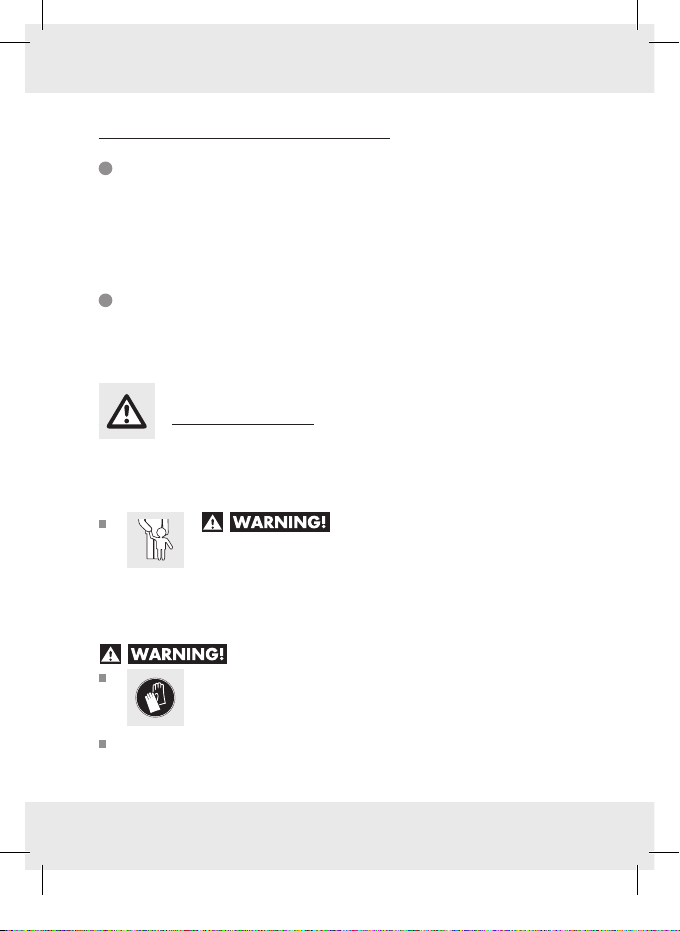 WARNING!

WARNING!